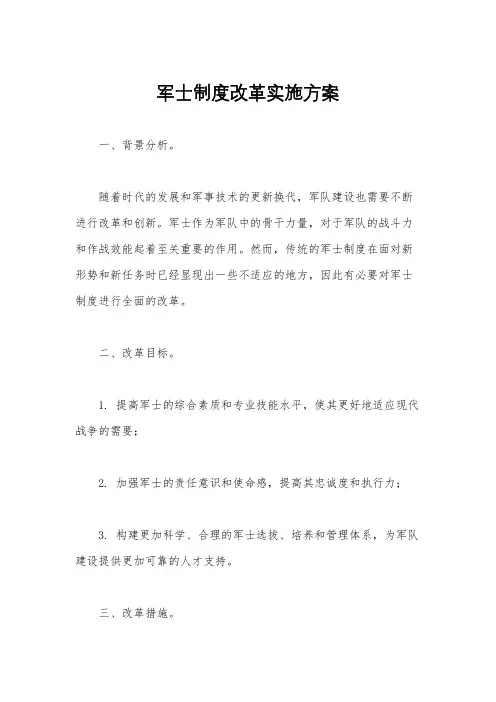 军士制度改革实施方案

一、背景分析。

随着时代的发展和军事技术的更新换代，军队建设也需要不断进行改革和创新。军士作为军队中的骨干力量，对于军队的战斗力和作战效能起着至关重要的作用。然而，传统的军士制度在面对新形势和新任务时已经显现出一些不适应的地方，因此有必要对军士制度进行全面的改革。

二、改革目标。

1. 提高军士的综合素质和专业技能水平，使其更好地适应现代战争的需要；

2. 加强军士的责任意识和使命感，提高其忠诚度和执行力；

3. 构建更加科学、合理的军士选拔、培养和管理体系，为军队建设提供更加可靠的人才支持。

三、改革措施。